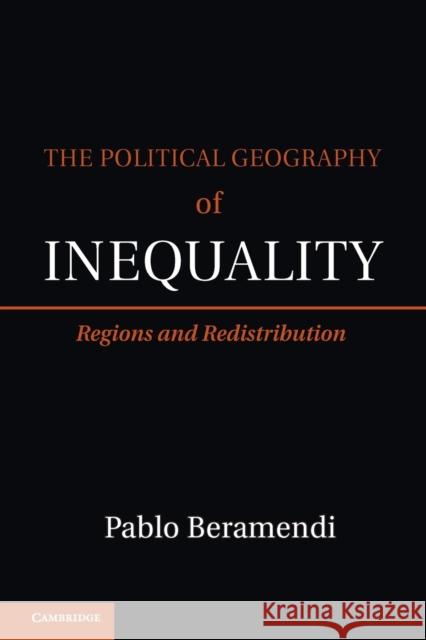 THE POLITICAL GEOGRAPHY
of
INEQUALITY

Regions and Redistribution

Pablo Beramendi

CAMBRIDGE